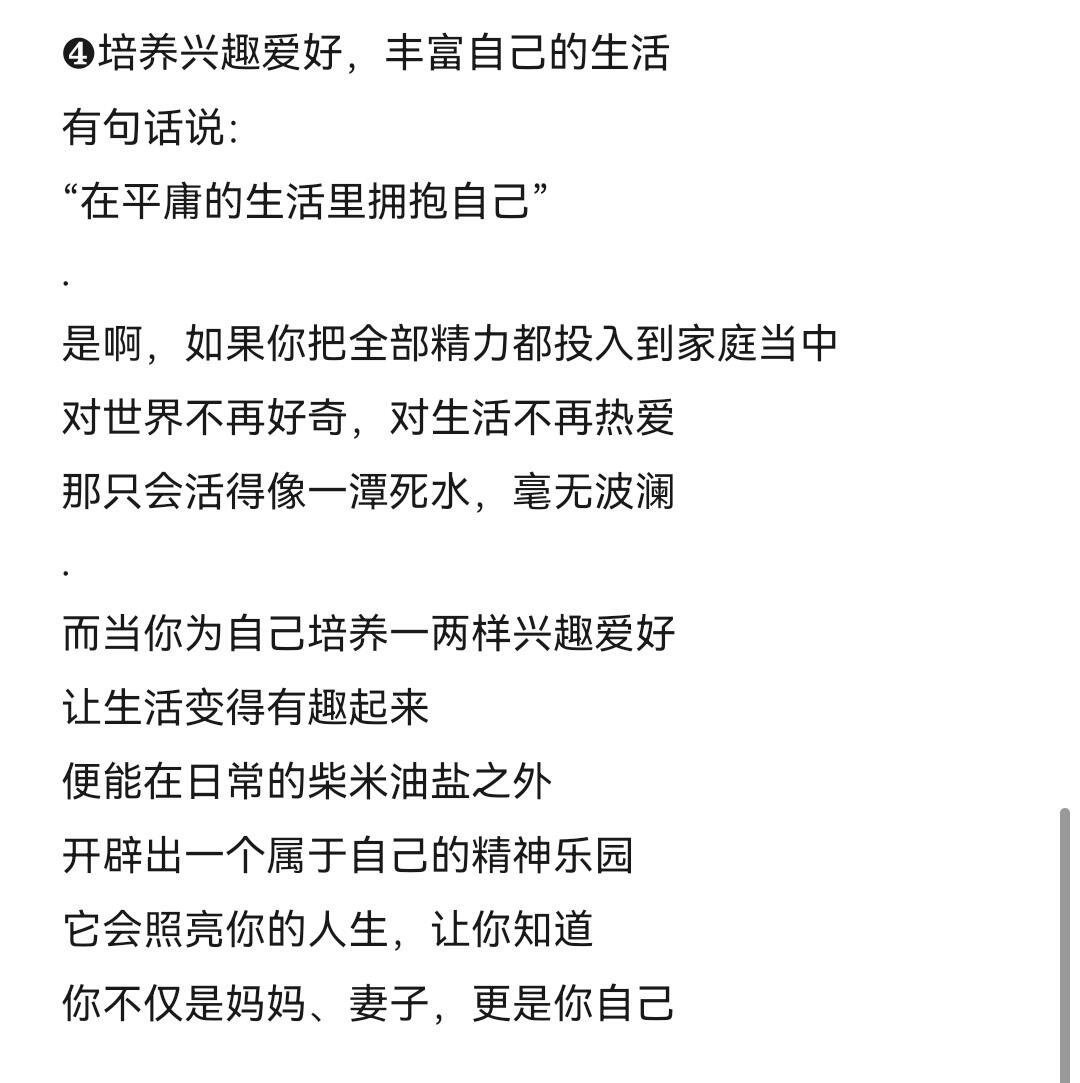 ❹培养兴趣爱好，丰富自己的生活
有句话说:
“在平庸的生活里拥抱自己”
.
是啊，如果你把全部精力都投入到家庭当中
对世界不再好奇，对生活不再热爱
那只会活得像一潭死水，毫无波澜
.
而当你为自己培养一两样兴趣爱好
让生活变得有趣起来
便能在日常的柴米油盐之外
开辟出一个属于自己的精神乐园
它会照亮你的人生，让你知道
你不仅是妈妈、妻子，更是你自己